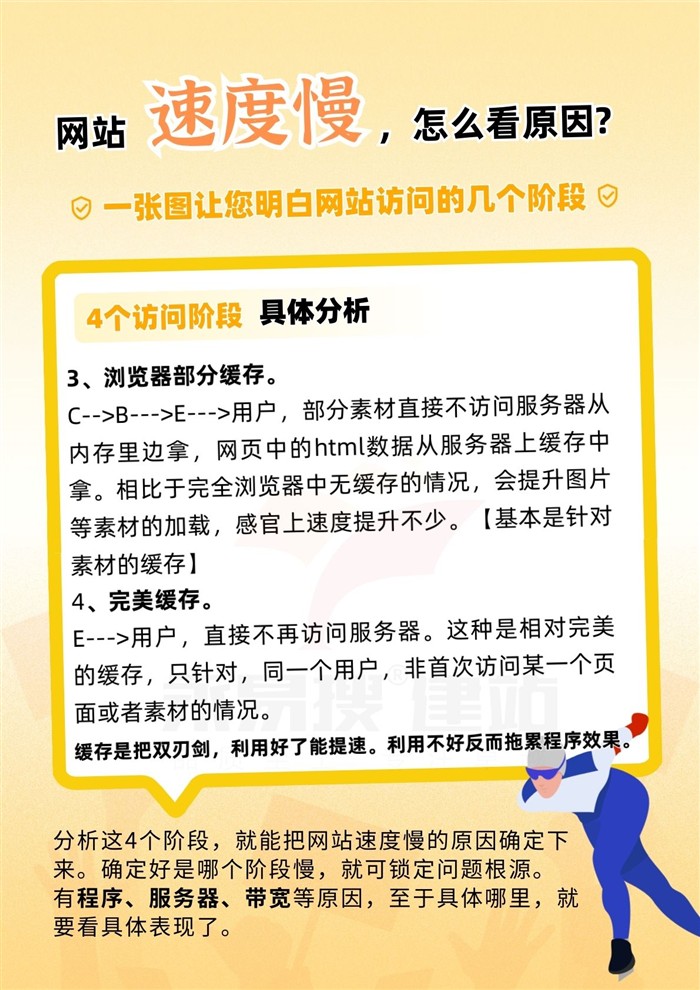 网站 速度慢，怎么看原因?

一张图让您明白网站访问的几个阶段

4个访问阶段 具体分析

3、浏览器部分缓存。
C-->B--->E--->用户，部分素材直接不访问服务器从内存里边拿，网页中的html数据从服务器上缓存中拿。相比于完全浏览器中无缓存的情况，会提升图片等素材的加载，感官上速度提升不少。【基本是针对素材的缓存】
4、完美缓存。
E--->用户，直接不再访问服务器。这种是相对完美的缓存，只针对，同一个用户，非首次访问某一个页面或者素材的情况。
缓存是把双刃剑，利用好了能提速。利用不好反而拖累程序效果。

易搜 建站

分析这4个阶段，就能把网站速度慢的原因确定下来。确定好是哪个阶段慢，就可锁定问题根源。有程序、服务器、带宽等原因，至于具体哪里，就要看具体表现了。